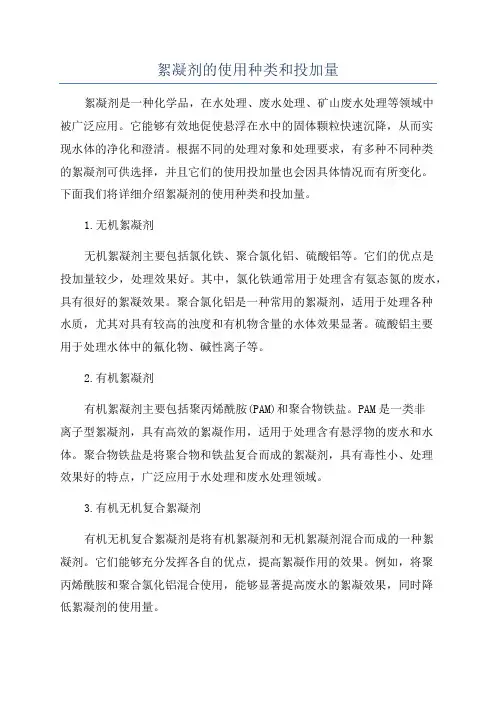 絮凝剂的使用种类和投加量

絮凝剂是一种化学品，在水处理、废水处理、矿山废水处理等领域中被广泛应用。它能够有效地促使悬浮在水中的固体颗粒快速沉降，从而实现水体的净化和澄清。根据不同的处理对象和处理要求，有多种不同种类的絮凝剂可供选择，并且它们的使用投加量也会因具体情况而有所变化。下面我们将详细介绍絮凝剂的使用种类和投加量。

1.无机絮凝剂

无机絮凝剂主要包括氯化铁、聚合氯化铝、硫酸铝等。它们的优点是投加量较少，处理效果好。其中，氯化铁通常用于处理含有氨态氮的废水，具有很好的絮凝效果。聚合氯化铝是一种常用的絮凝剂，适用于处理各种水质，尤其对具有较高的浊度和有机物含量的水体效果显著。硫酸铝主要用于处理水体中的氟化物、碱性离子等。

2.有机絮凝剂

有机絮凝剂主要包括聚丙烯酰胺(PAM)和聚合物铁盐。PAM是一类非离子型絮凝剂，具有高效的絮凝作用，适用于处理含有悬浮物的废水和水体。聚合物铁盐是将聚合物和铁盐复合而成的絮凝剂，具有毒性小、处理效果好的特点，广泛应用于水处理和废水处理领域。

3.有机无机复合絮凝剂

有机无机复合絮凝剂是将有机絮凝剂和无机絮凝剂混合而成的一种絮凝剂。它们能够充分发挥各自的优点，提高絮凝作用的效果。例如，将聚丙烯酰胺和聚合氯化铝混合使用，能够显著提高废水的絮凝效果，同时降低絮凝剂的使用量。